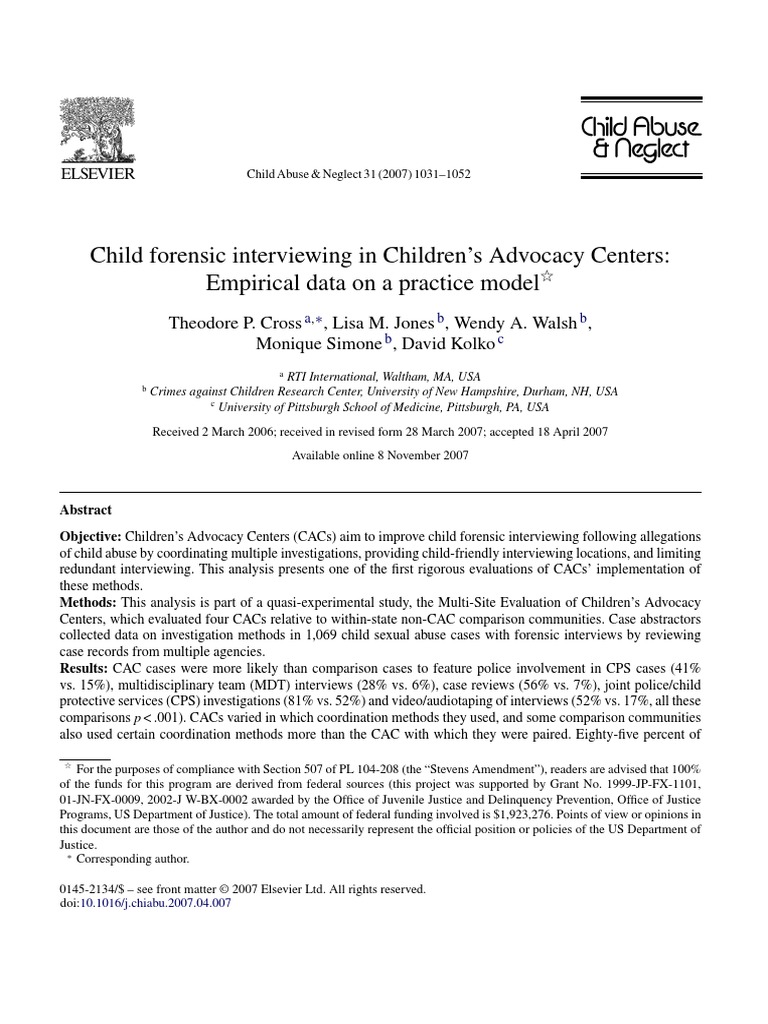 ELSEVIER

Child Abuse & Neglect 31 (2007) 1031–1052

Child Abuse & Neglect

Child forensic interviewing in Children's Advocacy Centers: Empirical data on a practice model☆

Theodore P. Cross $^{a,*}$, Lisa M. Jones $^{b}$, Wendy A. Walsh $^{b}$, Monique Simone $^{b}$, David Kolko $^{c}$

$^{a}$ RTI International, Waltham, MA, USA
$^{b}$ Crimes against Children Research Center, University of New Hampshire, Durham, NH, USA
$^{c}$ University of Pittsburgh School of Medicine, Pittsburgh, PA, USA

Received 2 March 2006; received in revised form 28 March 2007; accepted 18 April 2007

Available online 8 November 2007

Abstract

Objective: Children's Advocacy Centers (CACs) aim to improve child forensic interviewing following allegations of child abuse by coordinating multiple investigations, providing child-friendly interviewing locations, and limiting redundant interviewing. This analysis presents one of the first rigorous evaluations of CACs' implementation of these methods.
Methods: This analysis is part of a quasi-experimental study, the Multi-Site Evaluation of Children's Advocacy Centers, which evaluated four CACs relative to within-state non-CAC comparison communities. Case abstractors collected data on investigation methods in 1,069 child sexual abuse cases with forensic interviews by reviewing case records from multiple agencies.
Results: CAC cases were more likely than comparison cases to feature police involvement in CPS cases (41% vs. 15%), multidisciplinary team (MDT) interviews (28% vs. 6%), case reviews (56% vs. 7%), joint police/child protective services (CPS) investigations (81% vs. 52%) and video/audiotaping of interviews (52% vs. 17%, all these comparisons $p < .001$). CACs varied in which coordination methods they used, and some comparison communities also used certain coordination methods more than the CAC with which they were paired. Eighty-five percent of

☆ For the purposes of compliance with Section 507 of PL 104-208 (the "Stevens Amendment"), readers are advised that 100% of the funds for this program are derived from federal sources (this project was supported by Grant No. 1999-JP-FX-1101, 01-JN-FX-0009, 2002-J W-BX-0002 awarded by the Office of Juvenile Justice and Delinquency Prevention, Office of Justice Programs, US Department of Justice). The total amount of federal funding involved is $1,923,276. Points of view or opinions in this document are those of the author and do not necessarily represent the official position or policies of the US Department of Justice.
* Corresponding author.

0145-2134/$ – see front matter © 2007 Elsevier Ltd. All rights reserved.
doi:10.1016/j.chiabu.2007.04.007